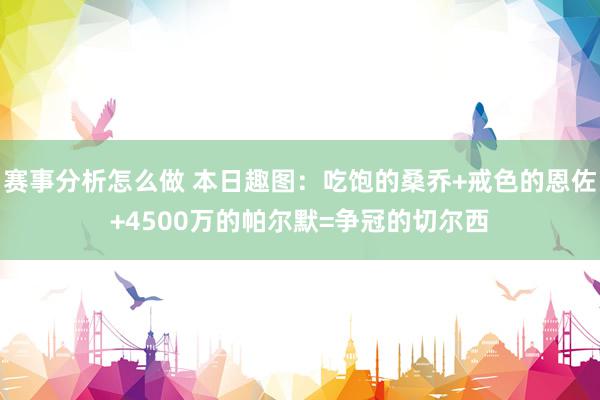 赛事分析怎么做 本日趣图：吃饱的桑乔+戒色的恩佐+4500万的帕尔默=争冠的切尔西